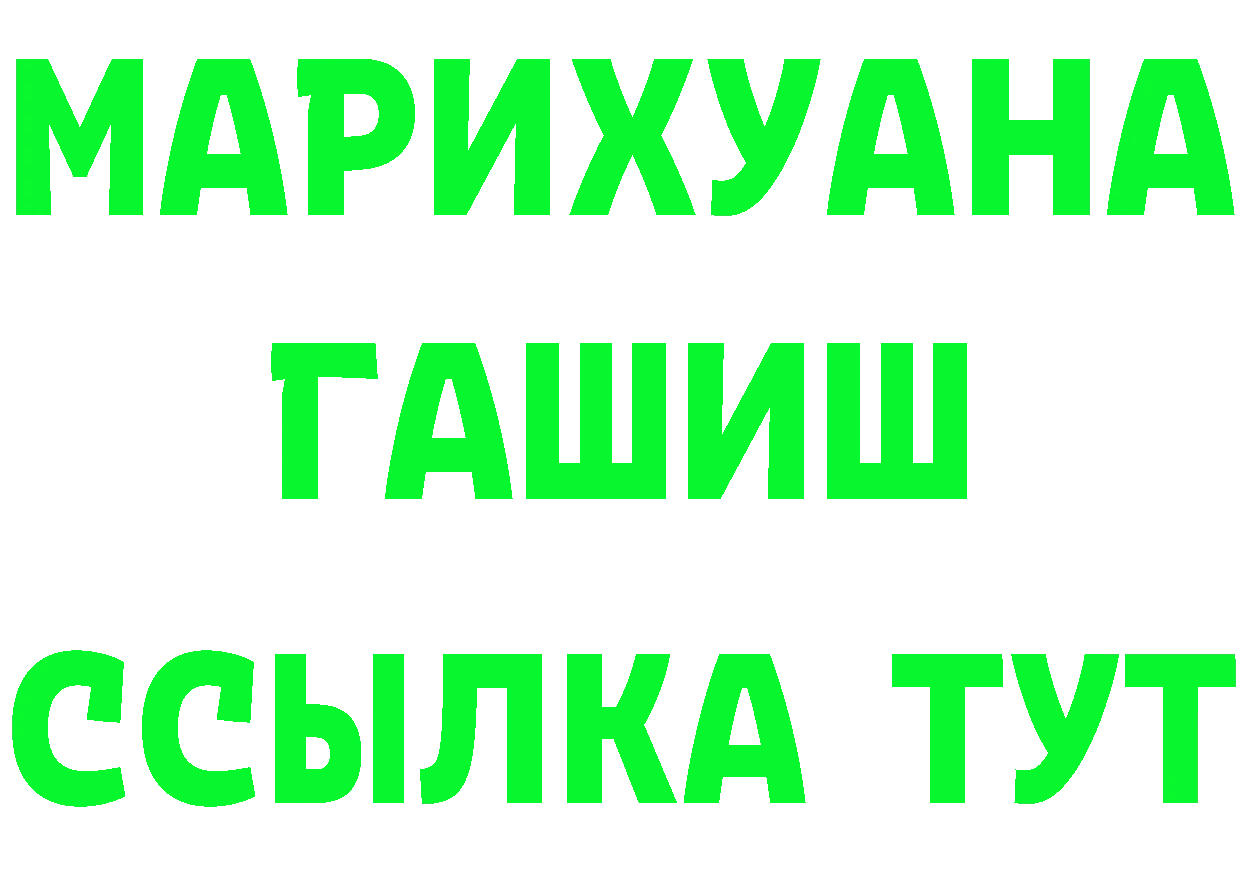 МАРИХУАНА
ГАШИШ
ССЫЛКА ТУТ